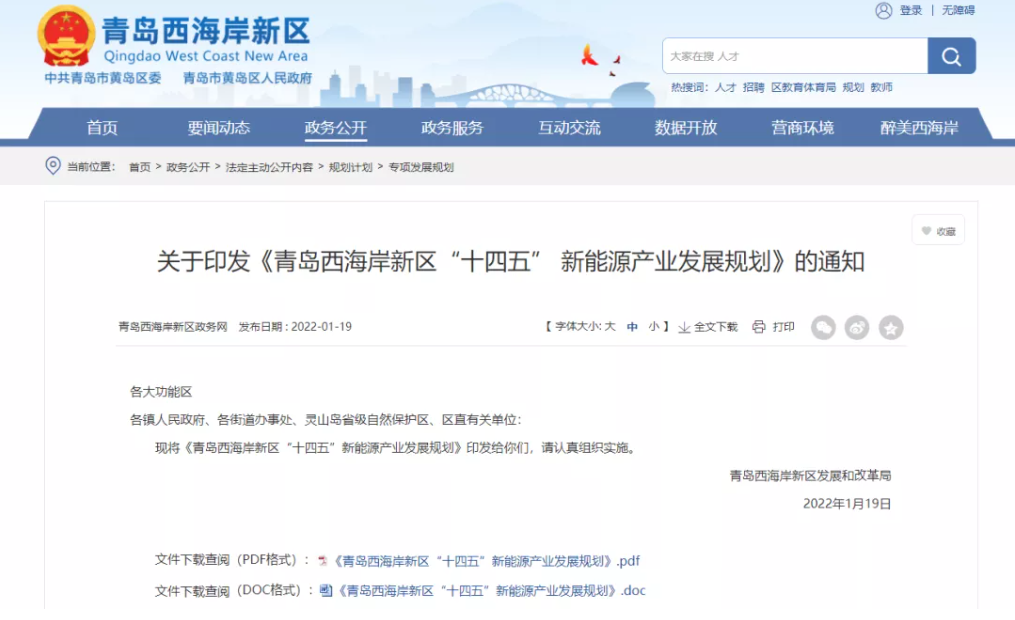 青岛西海岸新区
Qingdao West Coast New Area
中共青岛市黄岛区委 青岛市黄岛区人民政府

登录 | 无障碍

大家在搜 人才

热搜词：人才 招聘 区教育体育局 规划 教师

首页 要闻动态 政务公开 政务服务 互动交流 数据开放 营商环境 醉美西海岸

当前位置： 首页 > 政务公开 > 法定主动公开内容 > 规划计划 > 专项发展规划

收藏

关于印发《青岛西海岸新区“十四五” 新能源产业发展规划》的通知

青岛西海岸新区政务网 发布日期：2022-01-19

【 字体大小: 大 中 小 】 全文下载 打印

各大功能区

各镇人民政府、各街道办事处、灵山岛省级自然保护区、区直有关单位:

现将《青岛西海岸新区“十四五”新能源产业发展规划》印发给你们，请认真组织实施。

青岛西海岸新区发展和改革局

2022年1月19日

文件下载查阅（PDF格式）：《青岛西海岸新区“十四五”新能源产业发展规划》.pdf

文件下载查阅（DOC格式）：《青岛西海岸新区“十四五”新能源产业发展规划》.doc